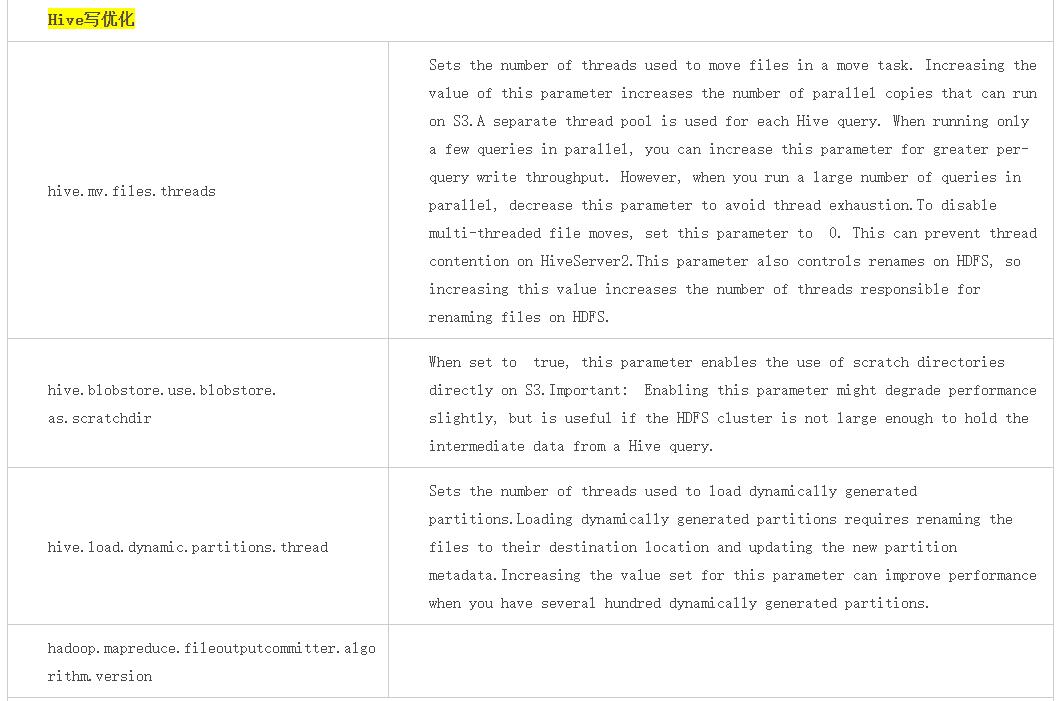 | Hive写优化 | |
|---|---|
| hive.mv.files.threads | Sets the number of threads used to move files in a move task. Increasing the value of this parameter increases the number of parallel copies that can run on S3.A separate thread pool is used for each Hive query. When running only a few queries in parallel, you can increase this parameter for greater per-query write throughput. However, when you run a large number of queries in parallel, decrease this parameter to avoid thread exhaustion.To disable multi-threaded file moves, set this parameter to 0. This can prevent thread contention on HiveServer2.This parameter also controls renames on HDFS, so increasing this value increases the number of threads responsible for renaming files on HDFS. |
| hive.blobstore.use.blobstore.as.scratchdir | When set to true, this parameter enables the use of scratch directories directly on S3.Important: Enabling this parameter might degrade performance slightly, but is useful if the HDFS cluster is not large enough to hold the intermediate data from a Hive query. |
| hive.load.dynamic.partitions.thread | Sets the number of threads used to load dynamically generated partitions.Loading dynamically generated partitions requires renaming the files to their destination location and updating the new partition metadata.Increasing the value set for this parameter can improve performance when you have several hundred dynamically generated partitions. |
| hadoop.mapreduce.fileoutputcommitter.algorithm.version | |